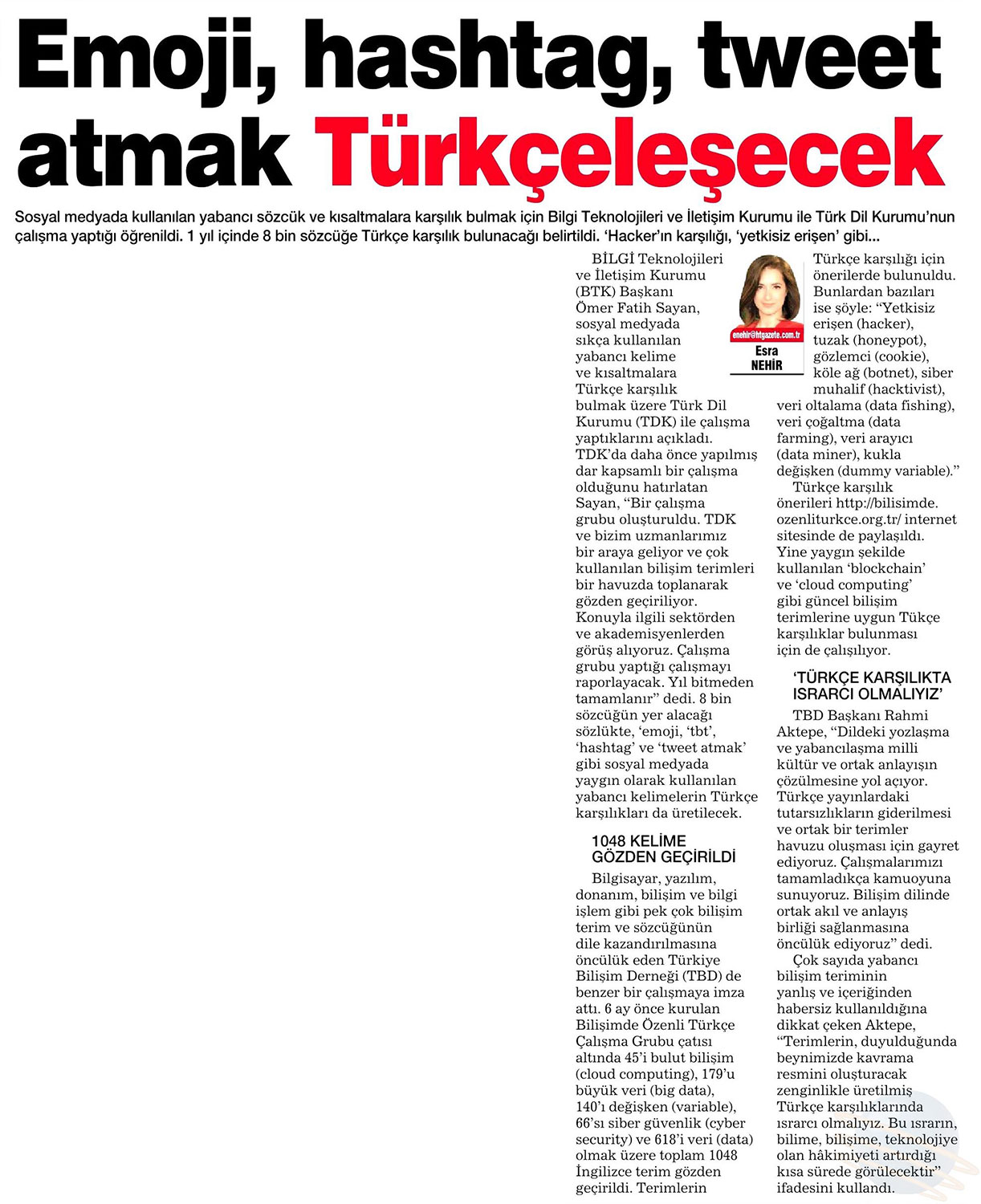 Emoji, hashtag, tweet atmak Türkçeleşecek

Sosyal medyada kullanılan yabancı sözcük ve kısaltmalara karşılık bulmak için Bilgi Teknolojileri ve İletişim Kurumu ile Türk Dil Kurumu'nun çalışma yaptığı öğrenildi. 1 yıl içinde 8 bin sözcüğe Türkçe karşılık bulunacağı belirtildi. 'Hacker'ın karşılığı, 'yetkisiz erişen' gibi...

enehir@htgazete.com.tr
Esra NEHİR

BİLGİ Teknolojileri ve İletişim Kurumu (BTK) Başkanı Ömer Fatih Sayan, sosyal medyada sıkça kullanılan yabancı kelime ve kısaltmalara Türkçe karşılık bulmak üzere Türk Dil Kurumu (TDK) ile çalışma yaptıklarını açıkladı. TDK'da daha önce yapılmış dar kapsamlı bir çalışma olduğunu hatırlatan Sayan, "Bir çalışma grubu oluşturuldu. TDK ve bizim uzmanlarımız bir araya geliyor ve çok kullanılan bilişim terimleri bir havuzda toplanarak gözden geçiriliyor. Konuyla ilgili sektörden ve akademisyenlerden görüş alıyoruz. Çalışma grubu yaptığı çalışmayı raporlayacak. Yıl bitmeden tamamlanır" dedi. 8 bin sözcüğün yer alacağı sözlükte, 'emoji, 'tbt', 'hashtag' ve 'tweet atmak' gibi sosyal medyada yaygın olarak kullanılan yabancı kelimelerin Türkçe karşılıkları da üretilecek.

1048 KELİME GÖZDEN GEÇİRİLDİ

Bilgisayar, yazılım, donanım, bilişim ve bilgi işlem gibi pek çok bilişim terim ve sözcüğünün dile kazandırılmasına öncülük eden Türkiye Bilişim Derneği (TBD) de benzer bir çalışmaya imza attı. 6 ay önce kurulan Bilişimde Özenli Türkçe Çalışma Grubu çatısı altında 45'i bulut bilişim (cloud computing), 179'u büyük veri (big data), 140'ı değişken (variable), 66'sı siber güvenlik (cyber security) ve 618'i veri (data) olmak üzere toplam 1048 İngilizce terim gözden geçirildi. Terimlerin Türkçe karşılığı için önerilerde bulunuldu. Bunlardan bazıları ise şöyle: "Yetkisiz erişen (hacker), tuzak (honeypot), gözlemci (cookie), köle ağ (botnet), siber muhalif (hacktivist), veri oltalama (data fishing), veri çoğaltma (data farming), veri arayıcı (data miner), kukla değişken (dummy variable)."

Türkçe karşılık önerileri http://bilisimde.ozenliturkce.org.tr/ internet sitesinde de paylaşıldı. Yine yaygın şekilde kullanılan 'blockchain' ve 'cloud computing' gibi güncel bilişim terimlerine uygun Tükçe karşılıklar bulunması için de çalışılıyor.

'TÜRKÇE KARŞILIKTA ISRARCI OLMALIYIZ'

TBD Başkanı Rahmi Aktepe, "Dildeki yozlaşma ve yabancılaşma milli kültür ve ortak anlayışın çözülmesine yol açıyor. Türkçe yayınlardaki tutarsızlıkların giderilmesi ve ortak bir terimler havuzu oluşması için gayret ediyoruz. Çalışmalarımızı tamamladıkça kamuoyuna sunuyoruz. Bilişim dilinde ortak akıl ve anlayış birliği sağlanmasına öncülük ediyoruz" dedi.

Çok sayıda yabancı bilişim teriminin yanlış ve içeriğinden habersiz kullanıldığına dikkat çeken Aktepe, "Terimlerin, duyulduğunda beynimizde kavrama resmini oluşturacak zenginlikle üretilmiş Türkçe karşılıklarında ısrarcı olmalıyız. Bu ısrarın, bilime, bilişime, teknolojiye olan hâkimiyeti artırdığı kısa sürede görülecektir" ifadesini kullandı.